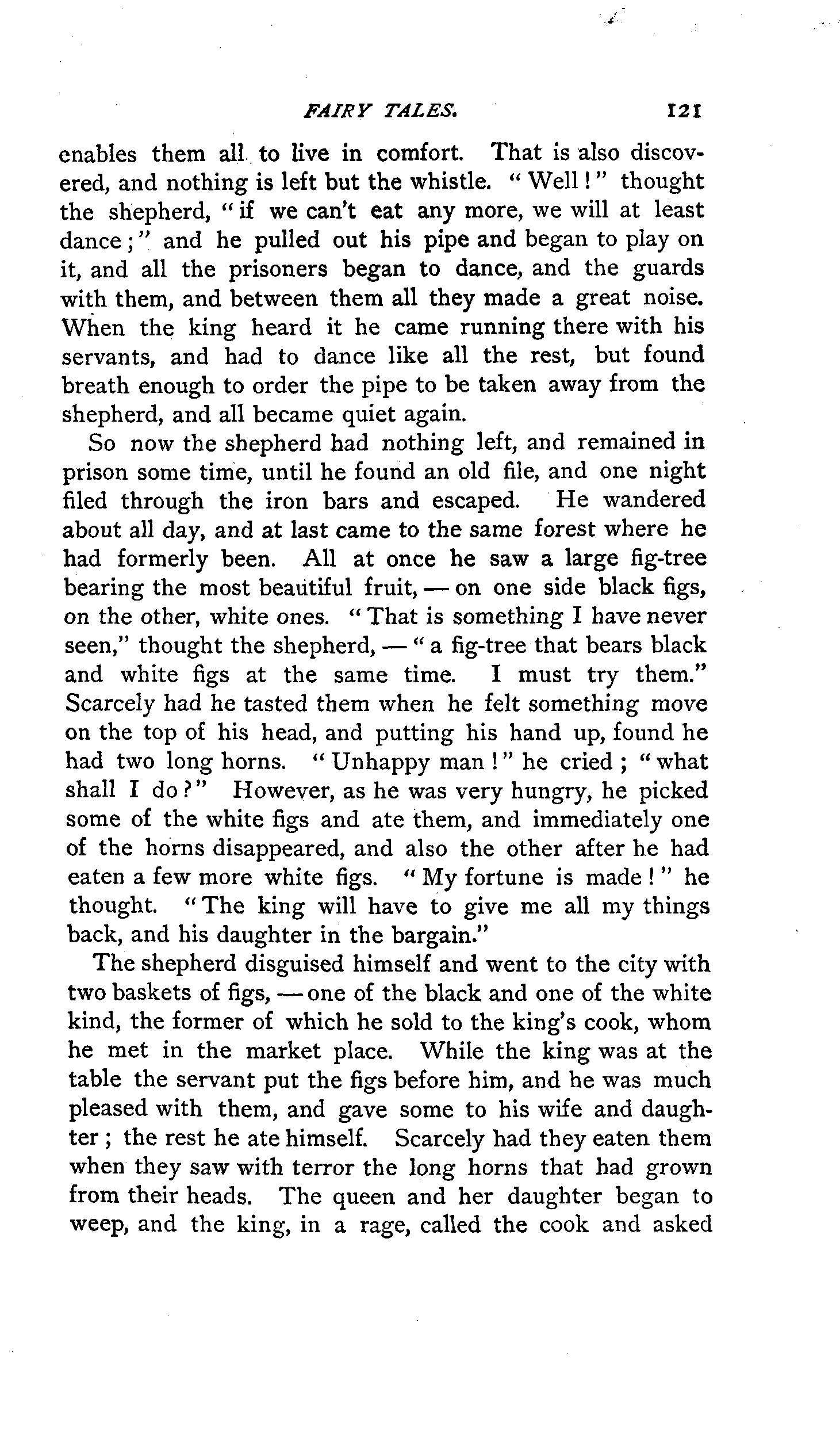 FAIRY TALES. 121

enables them all to live in comfort. That is also discovered, and nothing is left but the whistle. "Well!" thought the shepherd, "if we can't eat any more, we will at least dance;" and he pulled out his pipe and began to play on it, and all the prisoners began to dance, and the guards with them, and between them all they made a great noise. When the king heard it he came running there with his servants, and had to dance like all the rest, but found breath enough to order the pipe to be taken away from the shepherd, and all became quiet again.

So now the shepherd had nothing left, and remained in prison some time, until he found an old file, and one night filed through the iron bars and escaped. He wandered about all day, and at last came to the same forest where he had formerly been. All at once he saw a large fig-tree bearing the most beautiful fruit, — on one side black figs, on the other, white ones. "That is something I have never seen," thought the shepherd, — "a fig-tree that bears black and white figs at the same time. I must try them." Scarcely had he tasted them when he felt something move on the top of his head, and putting his hand up, found he had two long horns. "Unhappy man!" he cried; "what shall I do?" However, as he was very hungry, he picked some of the white figs and ate them, and immediately one of the horns disappeared, and also the other after he had eaten a few more white figs. "My fortune is made!" he thought. "The king will have to give me all my things back, and his daughter in the bargain."

The shepherd disguised himself and went to the city with two baskets of figs, — one of the black and one of the white kind, the former of which he sold to the king's cook, whom he met in the market place. While the king was at the table the servant put the figs before him, and he was much pleased with them, and gave some to his wife and daughter; the rest he ate himself. Scarcely had they eaten them when they saw with terror the long horns that had grown from their heads. The queen and her daughter began to weep, and the king, in a rage, called the cook and asked